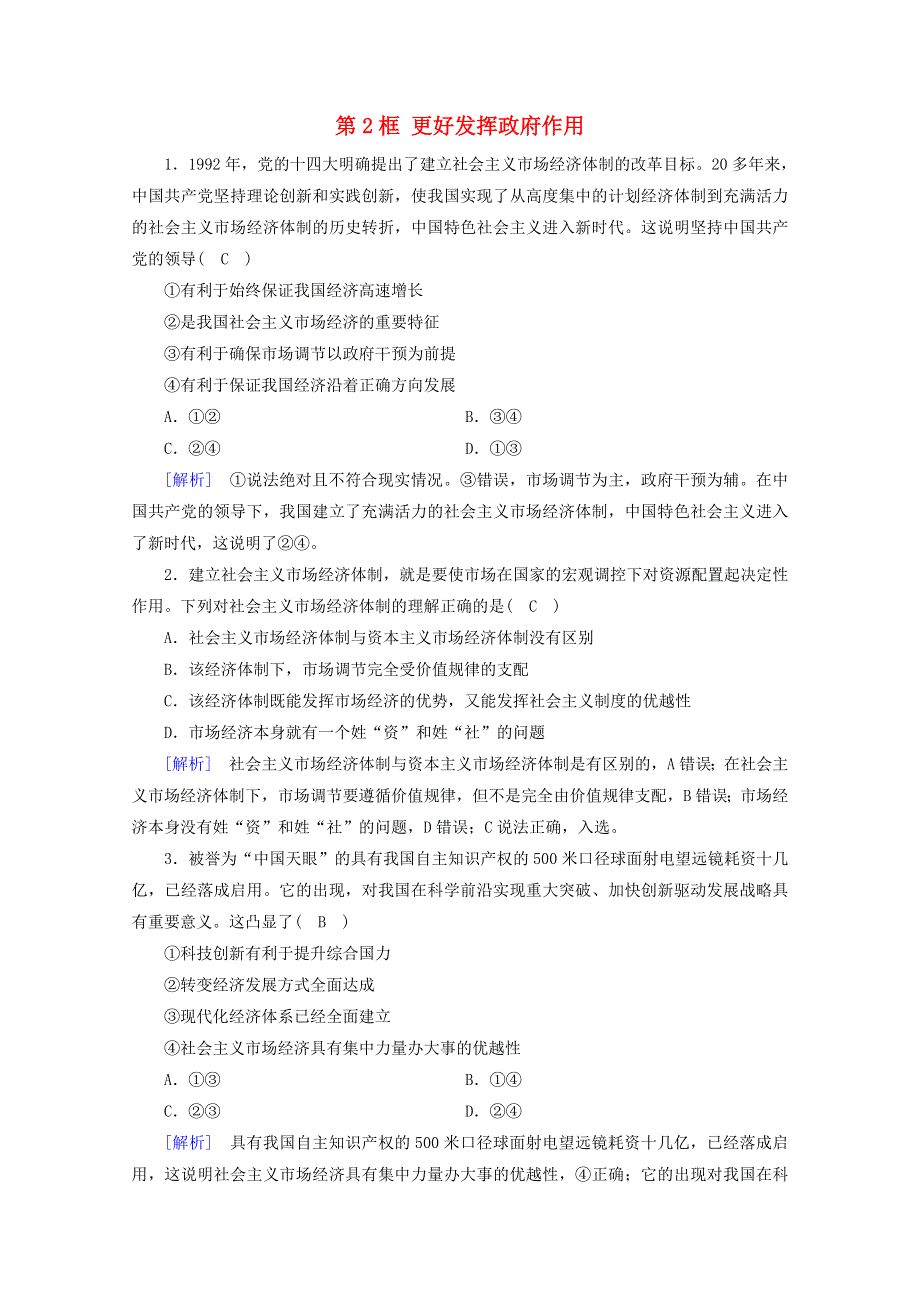 第2框 更好发挥政府作用

1．1992年，党的十四大明确提出了建立社会主义市场经济体制的改革目标。20多年来，中国共产党坚持理论创新和实践创新，使我国实现了从高度集中的计划经济体制到充满活力的社会主义市场经济体制的历史转折，中国特色社会主义进入新时代。这说明坚持中国共产党的领导( C )

①有利于始终保证我国经济高速增长

②是我国社会主义市场经济的重要特征

③有利于确保市场调节以政府干预为前提

④有利于保证我国经济沿着正确方向发展

A．①②　　B．③④

C．②④　　D．①③

[解析]　①说法绝对且不符合现实情况。③错误，市场调节为主，政府干预为辅。在中国共产党的领导下，我国建立了充满活力的社会主义市场经济体制，中国特色社会主义进入了新时代，这说明了②④。

2．建立社会主义市场经济体制，就是要使市场在国家的宏观调控下对资源配置起决定性作用。下列对社会主义市场经济体制的理解正确的是( C )

A．社会主义市场经济体制与资本主义市场经济体制没有区别

B．该经济体制下，市场调节完全受价值规律的支配

C．该经济体制既能发挥市场经济的优势，又能发挥社会主义制度的优越性

D．市场经济本身就有一个姓“资”和姓“社”的问题

[解析]　社会主义市场经济体制与资本主义市场经济体制是有区别的，A错误；在社会主义市场经济体制下，市场调节要遵循价值规律，但不是完全由价值规律支配，B错误；市场经济本身没有姓“资”和姓“社”的问题，D错误；C说法正确，入选。

3．被誉为“中国天眼”的具有我国自主知识产权的500米口径球面射电望远镜耗资十几亿，已经落成启用。它的出现，对我国在科学前沿实现重大突破、加快创新驱动发展战略具有重要意义。这凸显了( B )

①科技创新有利于提升综合国力

②转变经济发展方式全面达成

③现代化经济体系已经全面建立

④社会主义市场经济具有集中力量办大事的优越性

A．①③　　B．①④

C．②③　　D．②④

[解析]　具有我国自主知识产权的500米口径球面射电望远镜耗资十几亿，已经落成启用，这说明社会主义市场经济具有集中力量办大事的优越性，④正确；它的出现对我国在科